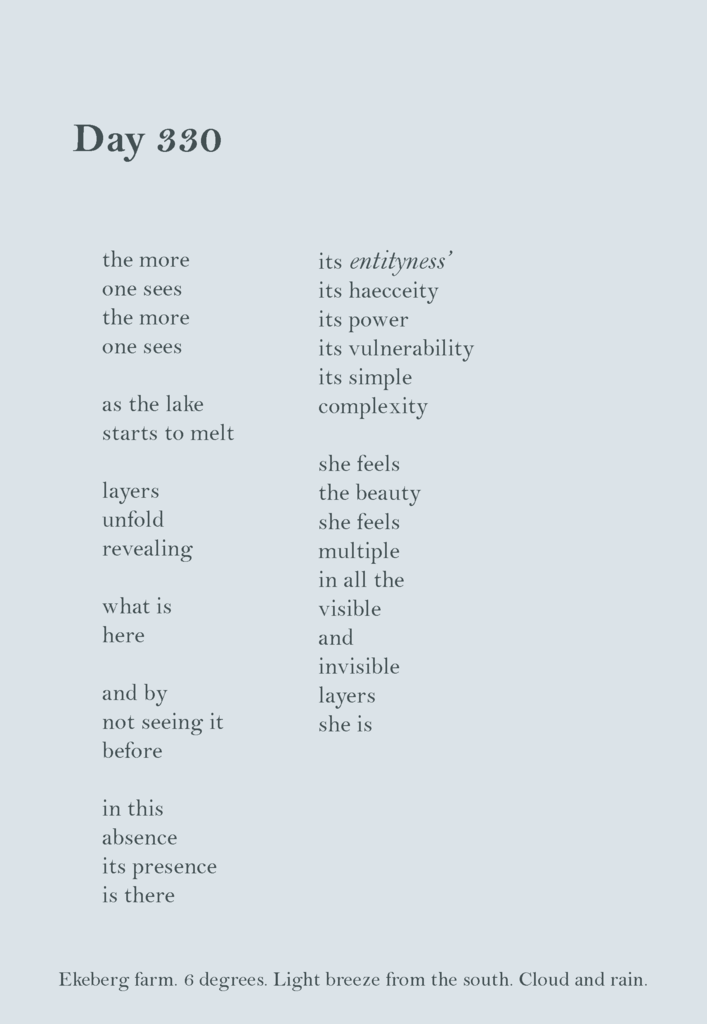 Day 330

the more
one sees
the more
one sees

as the lake
starts to melt

layers
unfold
revealing

what is
here

and by
not seeing it
before

in this
absence
its presence
is there

its entityness'
its haecceity
its power
its vulnerability
its simple
complexity

she feels
the beauty
she feels
multiple
in all the
visible
and
invisible
layers
she is

Ekeberg farm. 6 degrees. Light breeze from the south. Cloud and rain.